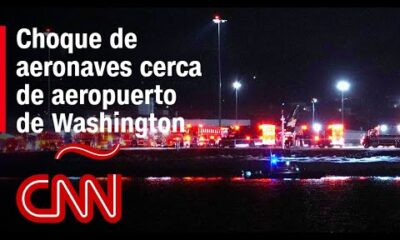 Choque de aeronaves cerca de aeropuerto de Washington

CNN